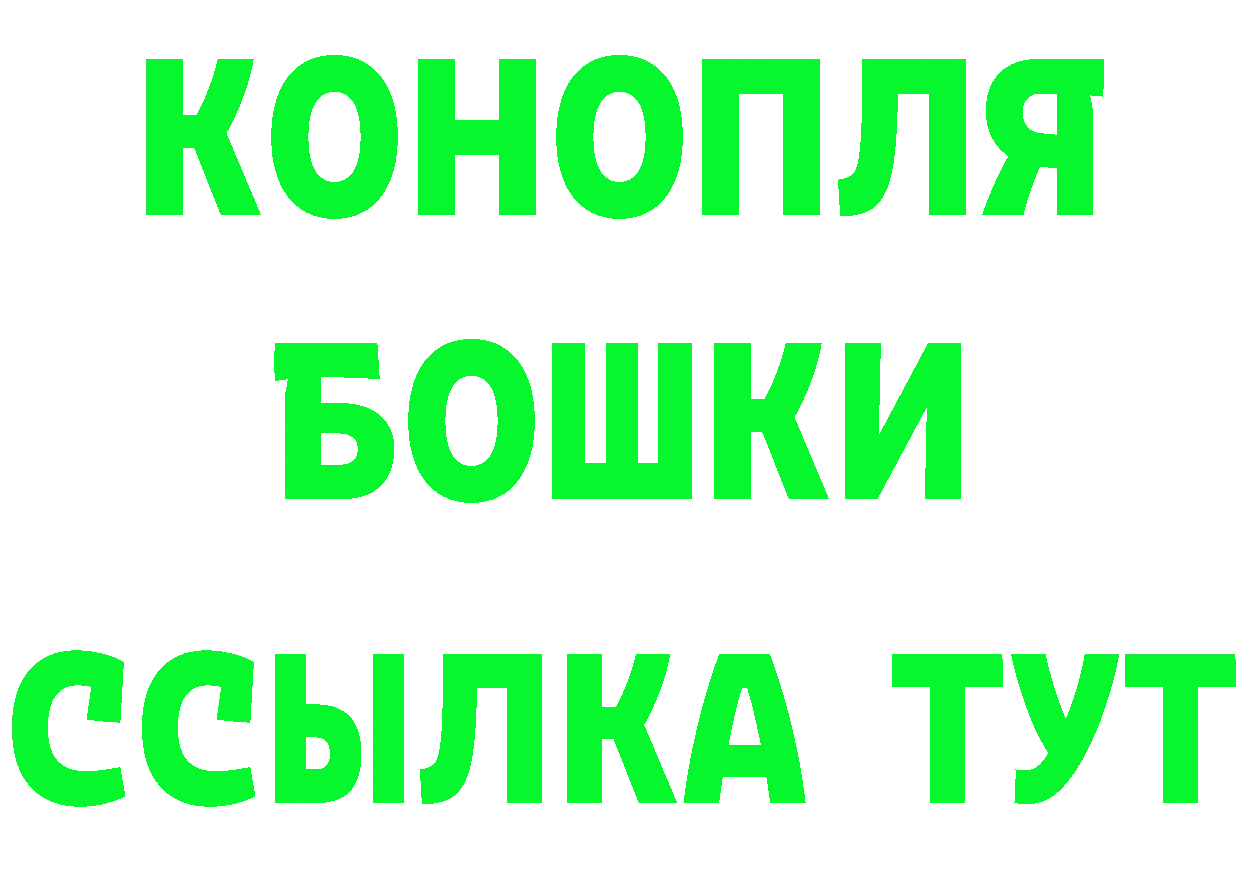 КОНОПЛЯ
БОШКИ
ССЫЛКА ТУТ